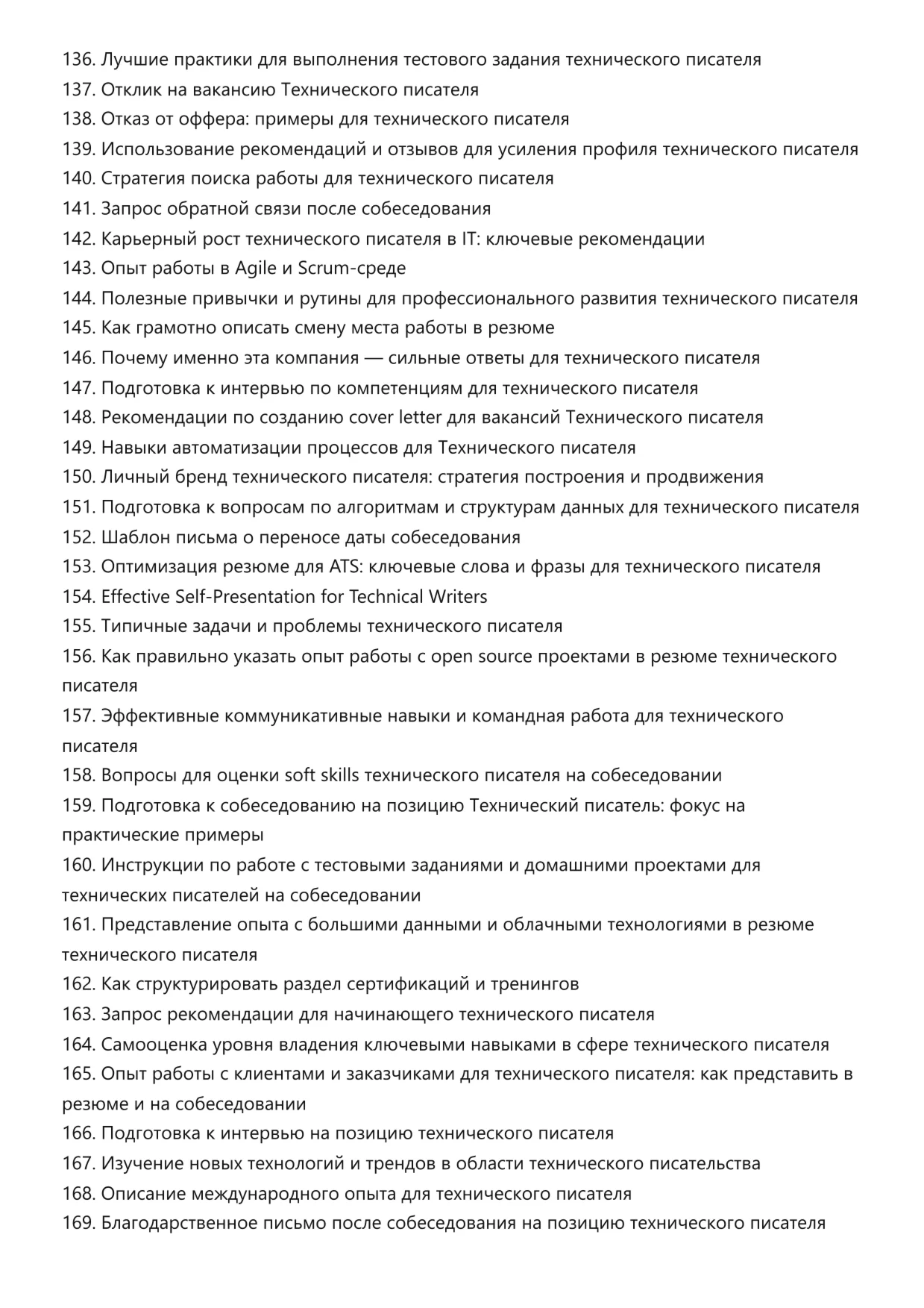 136. Лучшие практики для выполнения тестового задания технического писателя
137. Отклик на вакансию Технического писателя
138. Отказ от оффера: примеры для технического писателя
139. Использование рекомендаций и отзывов для усиления профиля технического писателя
140. Стратегия поиска работы для технического писателя
141. Запрос обратной связи после собеседования
142. Карьерный рост технического писателя в IT: ключевые рекомендации
143. Опыт работы в Agile и Scrum-среде
144. Полезные привычки и рутины для профессионального развития технического писателя
145. Как грамотно описать смену места работы в резюме
146. Почему именно эта компания — сильные ответы для технического писателя
147. Подготовка к интервью по компетенциям для технического писателя
148. Рекомендации по созданию cover letter для вакансий Технического писателя
149. Навыки автоматизации процессов для Технического писателя
150. Личный бренд технического писателя: стратегия построения и продвижения
151. Подготовка к вопросам по алгоритмам и структурам данных для технического писателя
152. Шаблон письма о переносе даты собеседования
153. Оптимизация резюме для ATS: ключевые слова и фразы для технического писателя
154. Effective Self-Presentation for Technical Writers
155. Типичные задачи и проблемы технического писателя
156. Как правильно указать опыт работы с open source проектами в резюме технического писателя
157. Эффективные коммуникативные навыки и командная работа для технического писателя
158. Вопросы для оценки soft skills технического писателя на собеседовании
159. Подготовка к собеседованию на позицию Технический писатель: фокус на практические примеры
160. Инструкции по работе с тестовыми заданиями и домашними проектами для технических писателей на собеседовании
161. Представление опыта с большими данными и облачными технологиями в резюме технического писателя
162. Как структурировать раздел сертификаций и тренингов
163. Запрос рекомендации для начинающего технического писателя
164. Самооценка уровня владения ключевыми навыками в сфере технического писателя
165. Опыт работы с клиентами и заказчиками для технического писателя: как представить в резюме и на собеседовании
166. Подготовка к интервью на позицию технического писателя
167. Изучение новых технологий и трендов в области технического писательства
168. Описание международного опыта для технического писателя
169. Благодарственное письмо после собеседования на позицию технического писателя